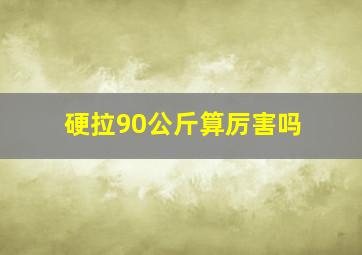 硬拉90公斤算厉害吗